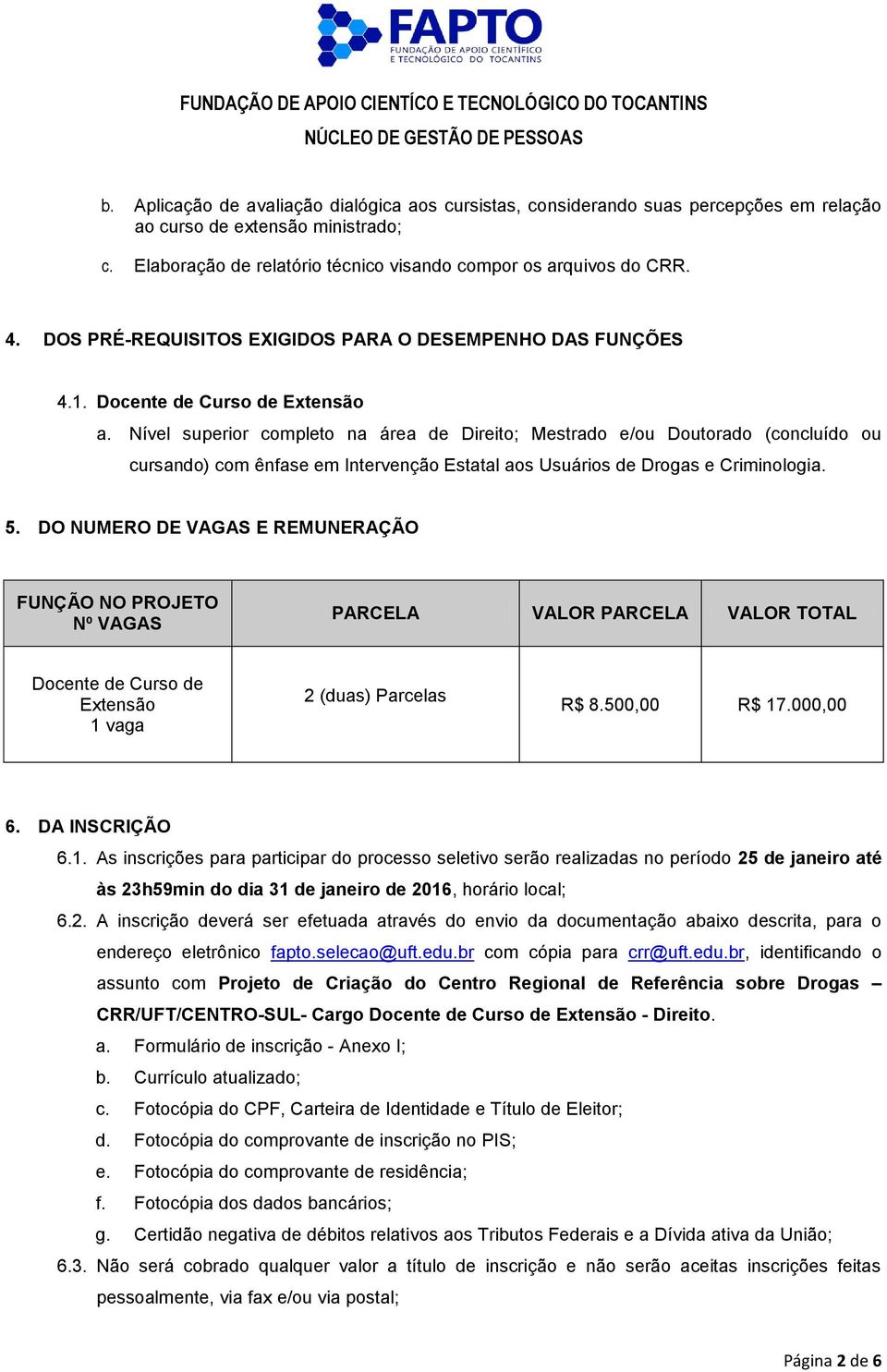 FAPTO
FUNDAÇÃO DE APOIO CIENTÍFICO E TECNOLÓGICO DO TOCANTINS

FUNDAÇÃO DE APOIO CIENTÍCO E TECNOLÓGICO DO TOCANTINS
NÚCLEO DE GESTÃO DE PESSOAS

b. Aplicação de avaliação dialógica aos cursistas, considerando suas percepções em relação ao curso de extensão ministrado;

c. Elaboração de relatório técnico visando compor os arquivos do CRR.

4. DOS PRÉ-REQUISITOS EXIGIDOS PARA O DESEMPENHO DAS FUNÇÕES

4.1. Docente de Curso de Extensão

a. Nível superior completo na área de Direito; Mestrado e/ou Doutorado (concluído ou cursando) com ênfase em Intervenção Estatal aos Usuários de Drogas e Criminologia.

5. DO NUMERO DE VAGAS E REMUNERAÇÃO

| FUNÇÃO NO PROJETO Nº VAGAS | PARCELA | VALOR PARCELA | VALOR TOTAL |
|---|---|---|---|
| Docente de Curso de Extensão 1 vaga | 2 (duas) Parcelas | R$ 8.500,00 | R$ 17.000,00 |

6. DA INSCRIÇÃO

6.1. As inscrições para participar do processo seletivo serão realizadas no período 25 de janeiro até às 23h59min do dia 31 de janeiro de 2016, horário local;

6.2. A inscrição deverá ser efetuada através do envio da documentação abaixo descrita, para o endereço eletrônico fapto.selecao@uft.edu.br com cópia para crr@uft.edu.br, identificando o assunto com Projeto de Criação do Centro Regional de Referência sobre Drogas – CRR/UFT/CENTRO-SUL- Cargo Docente de Curso de Extensão - Direito.

a. Formulário de inscrição - Anexo I;
b. Currículo atualizado;
c. Fotocópia do CPF, Carteira de Identidade e Título de Eleitor;
d. Fotocópia do comprovante de inscrição no PIS;
e. Fotocópia do comprovante de residência;
f. Fotocópia dos dados bancários;
g. Certidão negativa de débitos relativos aos Tributos Federais e a Dívida ativa da União;

6.3. Não será cobrado qualquer valor a título de inscrição e não serão aceitas inscrições feitas pessoalmente, via fax e/ou via postal;

Página 2 de 6